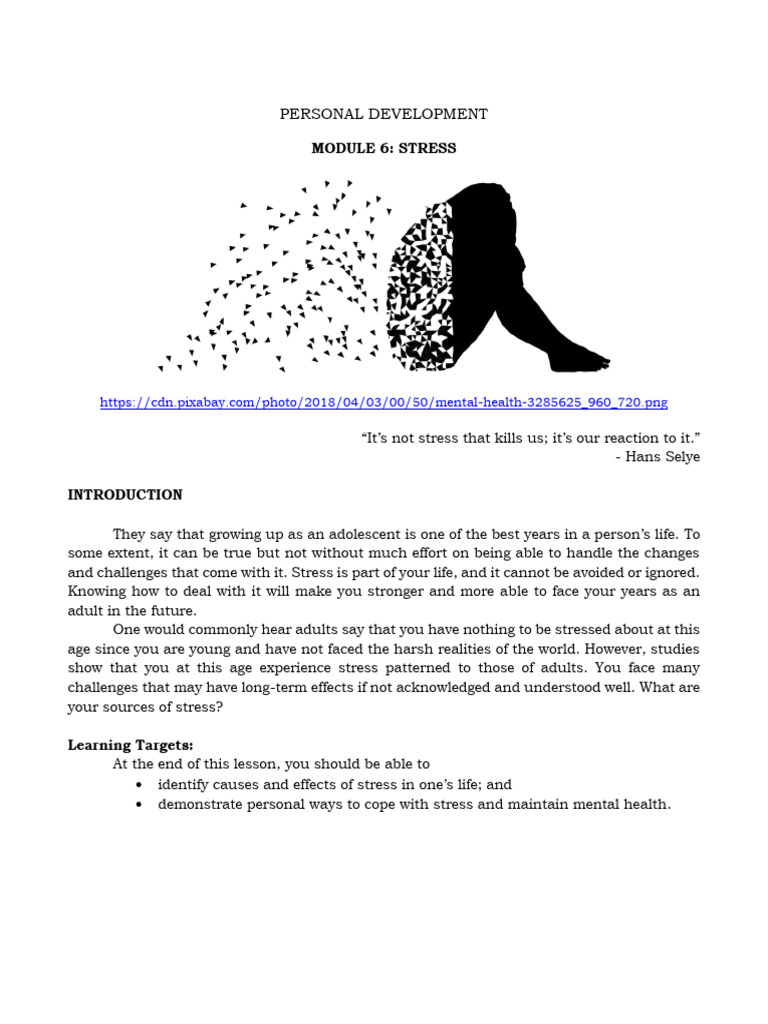 PERSONAL DEVELOPMENT

MODULE 6: STRESS

https://cdn.pixabay.com/photo/2018/04/03/00/50/mental-health-3285625_960_720.png

"It's not stress that kills us; it's our reaction to it."
- Hans Selye

INTRODUCTION

They say that growing up as an adolescent is one of the best years in a person's life. To some extent, it can be true but not without much effort on being able to handle the changes and challenges that come with it. Stress is part of your life, and it cannot be avoided or ignored. Knowing how to deal with it will make you stronger and more able to face your years as an adult in the future.

One would commonly hear adults say that you have nothing to be stressed about at this age since you are young and have not faced the harsh realities of the world. However, studies show that you at this age experience stress patterned to those of adults. You face many challenges that may have long-term effects if not acknowledged and understood well. What are your sources of stress?

Learning Targets:
At the end of this lesson, you should be able to
• identify causes and effects of stress in one's life; and
• demonstrate personal ways to cope with stress and maintain mental health.